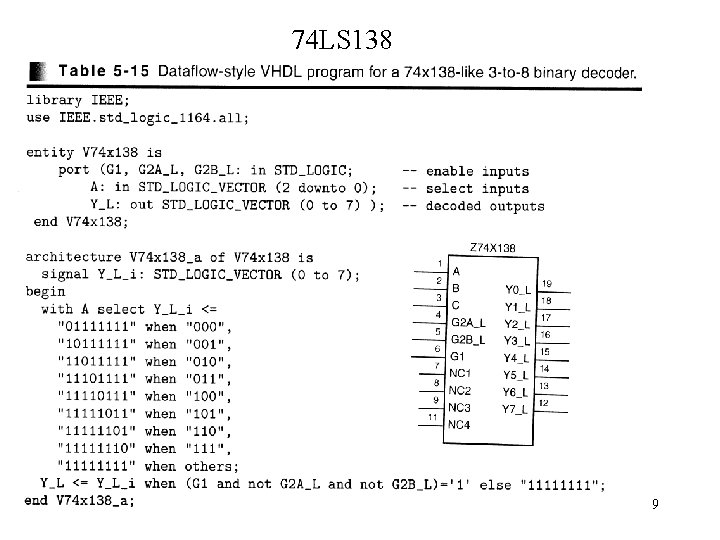 74LS138

Table 5-15 Dataflow-style VHDL program for a 74x138-like 3-to-8 binary decoder.

library IEEE;
use IEEE.std_logic_1164.all;

entity V74x138 is
port (G1, G2A_L, G2B_L: in STD_LOGIC; -- enable inputs
A: in STD_LOGIC_VECTOR (2 downto 0); -- select inputs
Y_L: out STD_LOGIC_VECTOR (0 to 7) ); -- decoded outputs
end V74x138;

architecture V74x138_a of V74x138 is
signal Y_L_i: STD_LOGIC_VECTOR (0 to 7);
begin
with A select Y_L_i <=
"01111111" when "000",
"10111111" when "001",
"11011111" when "010",
"11101111" when "011",
"11110111" when "100",
"11111011" when "101",
"11111101" when "110",
"11111110" when "111",
"11111111" when others;
Y_L <= Y_L_i when (G1 and not G2A_L and not G2B_L)='1' else "11111111";
end V74x138_a;

Z74X138
1 A
2 B
3 C
4 G2A_L
5 G2B_L
6 G1
7 NC1
8 NC2
9 NC3
11 NC4
Y0_L 19
Y1_L 18
Y2_L 17
Y3_L 16
Y4_L 15
Y5_L 14
Y6_L 13
Y7_L 12

9